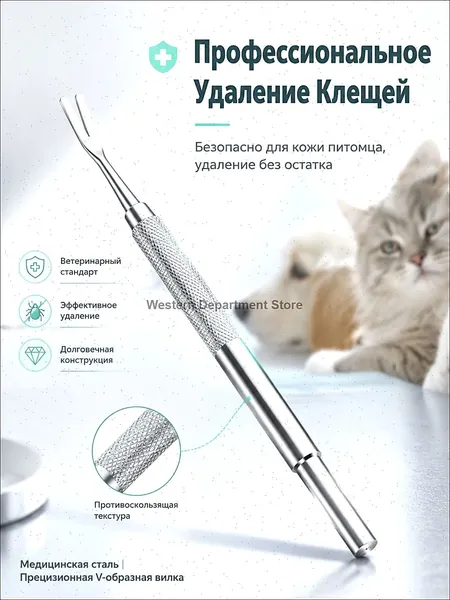 Профессиональное Удаление Клещей

Безопасно для кожи питомца, удаление без остатка

Ветеринарный стандарт

Эффективное удаление

Долговечная конструкция

Противоскользящая текстура

Медицинская сталь | Прецизионная V-образная вилка

Western Department Store